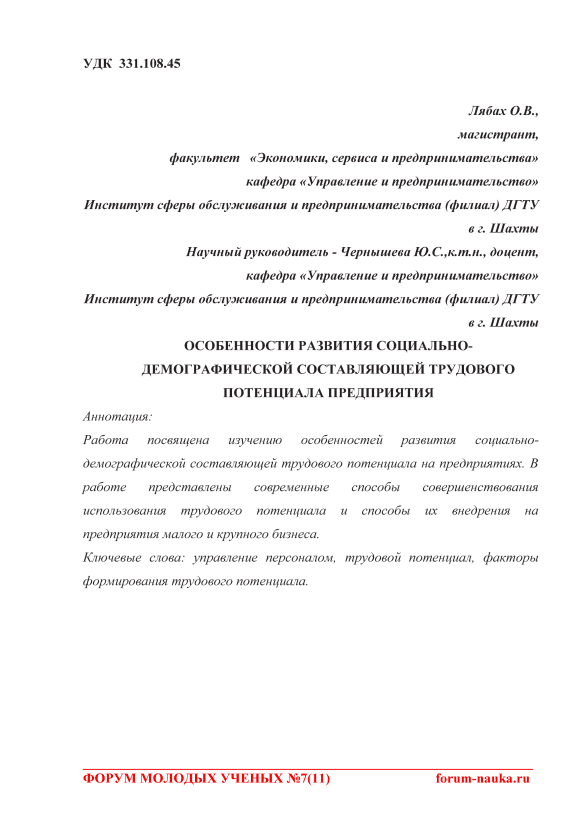 УДК 331.108.45

Лябах О.В.,
магистрант,
факультет «Экономики, сервиса и предпринимательства»
кафедра «Управление и предпринимательство»
Институт сферы обслуживания и предпринимательства (филиал) ДГТУ
в г. Шахты
Научный руководитель - Чернышева Ю.С.,к.т.н., доцент,
кафедра «Управление и предпринимательство»
Институт сферы обслуживания и предпринимательства (филиал) ДГТУ
в г. Шахты

ОСОБЕННОСТИ РАЗВИТИЯ СОЦИАЛЬНО-ДЕМОГРАФИЧЕСКОЙ СОСТАВЛЯЮЩЕЙ ТРУДОВОГО ПОТЕНЦИАЛА ПРЕДПРИЯТИЯ

Аннотация:

Работа посвящена изучению особенностей развития социально-демографической составляющей трудового потенциала на предприятиях. В работе представлены современные способы совершенствования использования трудового потенциала и способы их внедрения на предприятия малого и крупного бизнеса.

Ключевые слова: управление персоналом, трудовой потенциал, факторы формирования трудового потенциала.

ФОРУМ МОЛОДЫХ УЧЕНЫХ №7(11) forum-nauka.ru